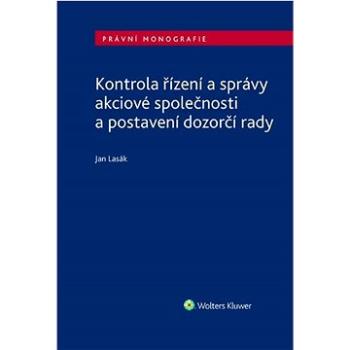 PRÁVNÍ MONOGRAFIE

Kontrola řízení a správy akciové společnosti a postavení dozorčí rady

Jan Lasák

Wolters Kluwer